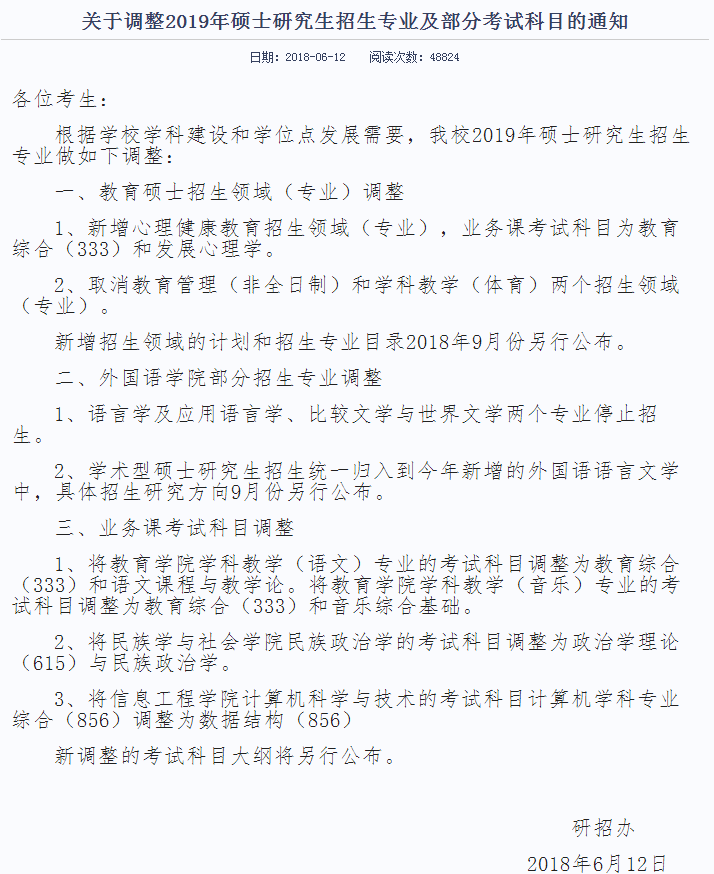 关于调整2019年硕士研究生招生专业及部分考试科目的通知

日期：2018-06-12　　阅读次数：48824

各位考生：

根据学校学科建设和学位点发展需要，我校2019年硕士研究生招生专业做如下调整：

一、教育硕士招生领域（专业）调整

1、新增心理健康教育招生领域（专业），业务课考试科目为教育综合（333）和发展心理学。

2、取消教育管理（非全日制）和学科教学（体育）两个招生领域（专业）。

新增招生领域的计划和招生专业目录2018年9月份另行公布。

二、外国语学院部分招生专业调整

1、语言学及应用语言学、比较文学与世界文学两个专业停止招生。

2、学术型硕士研究生招生统一归入到今年新增的外国语语言文学中，具体招生研究方向9月份另行公布。

三、业务课考试科目调整

1、将教育学院学科教学（语文）专业的考试科目调整为教育综合（333）和语文课程与教学论。将教育学院学科教学（音乐）专业的考试科目调整为教育综合（333）和音乐综合基础。

2、将民族学与社会学院民族政治学的考试科目调整为政治学理论（615）与民族政治学。

3、将信息工程学院计算机科学与技术的考试科目计算机学科专业综合（856）调整为数据结构（856）

新调整的考试科目大纲将另行公布。

研招办

2018年6月12日